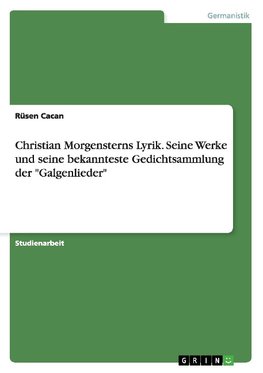 Germanistik

Rüsen Cacan

Christian Morgensterns Lyrik. Seine Werke und seine bekannteste Gedichtsammlung der "Galgenlieder"

Studienarbeit

GRIN